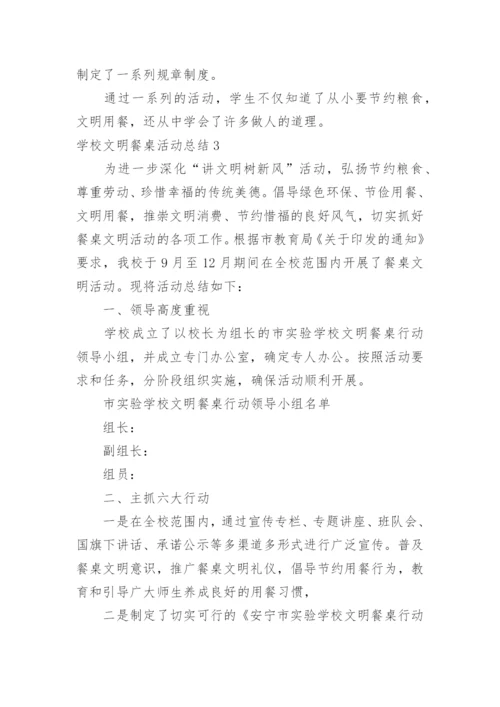 制定了一系列规章制度。

通过一系列的活动，学生不仅知道了从小要节约粮食，文明用餐，还从中学会了许多做人的道理。

学校文明餐桌活动总结3

为进一步深化“讲文明树新风”活动，弘扬节约粮食、尊重劳动、珍惜幸福的传统美德。倡导绿色环保、节俭用餐、文明用餐，推崇文明消费、节约惜福的良好风气，切实抓好餐桌文明活动的各项工作。根据市教育局《关于印发的通知》要求，我校于9月至12月期间在全校范围内开展了餐桌文明活动。现将活动总结如下：

一、领导高度重视

学校成立了以校长为组长的市实验学校文明餐桌行动领导小组，并成立专门办公室，确定专人办公。按照活动要求和任务，分阶段组织实施，确保活动顺利开展。

市实验学校文明餐桌行动领导小组名单

组长：

副组长：

组员：

二、主抓六大行动

一是在全校范围内，通过宣传专栏、专题讲座、班队会、国旗下讲话、承诺公示等多渠道多形式进行广泛宣传。普及餐桌文明意识，推广餐桌文明礼仪，倡导节约用餐行为，教育和引导广大师生养成良好的用餐习惯，

二是制定了切实可行的《安宁市实验学校文明餐桌行动